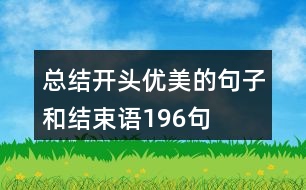 总结开头优美的句子和结束语196句